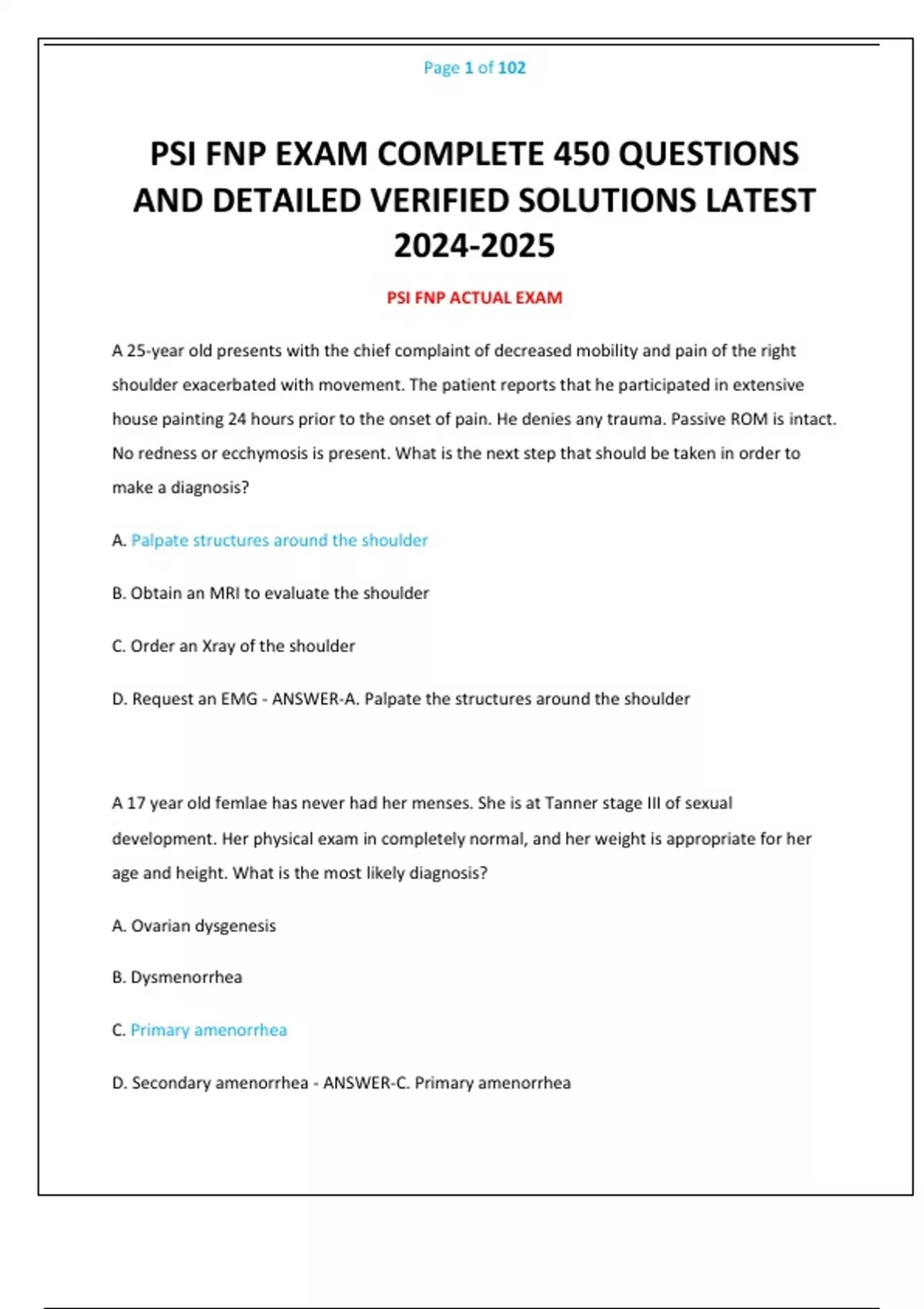 Page 1 of 102

PSI FNP EXAM COMPLETE 450 QUESTIONS AND DETAILED VERIFIED SOLUTIONS LATEST 2024-2025

PSI FNP ACTUAL EXAM

A 25-year old presents with the chief complaint of decreased mobility and pain of the right shoulder exacerbated with movement. The patient reports that he participated in extensive house painting 24 hours prior to the onset of pain. He denies any trauma. Passive ROM is intact. No redness or ecchymosis is present. What is the next step that should be taken in order to make a diagnosis?

A. Palpate structures around the shoulder

B. Obtain an MRI to evaluate the shoulder

C. Order an Xray of the shoulder

D. Request an EMG - ANSWER-A. Palpate the structures around the shoulder

A 17 year old femlae has never had her menses. She is at Tanner stage III of sexual development. Her physical exam in completely normal, and her weight is appropriate for her age and height. What is the most likely diagnosis?

A. Ovarian dysgenesis

B. Dysmenorrhea

C. Primary amenorrhea

D. Secondary amenorrhea - ANSWER-C. Primary amenorrhea